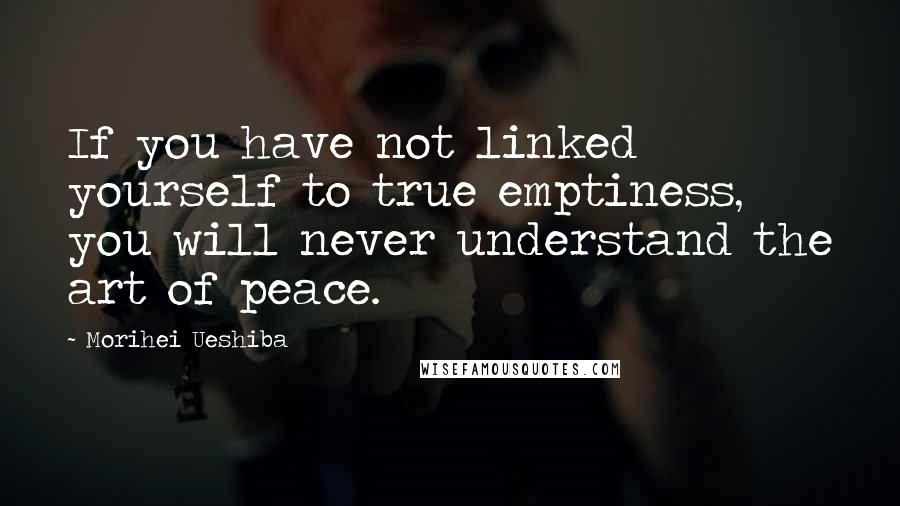 If you have not linked yourself to true emptiness, you will never understand the art of peace.

- Morihei Ueshiba

WISEFAMOUSQUOTES.COM